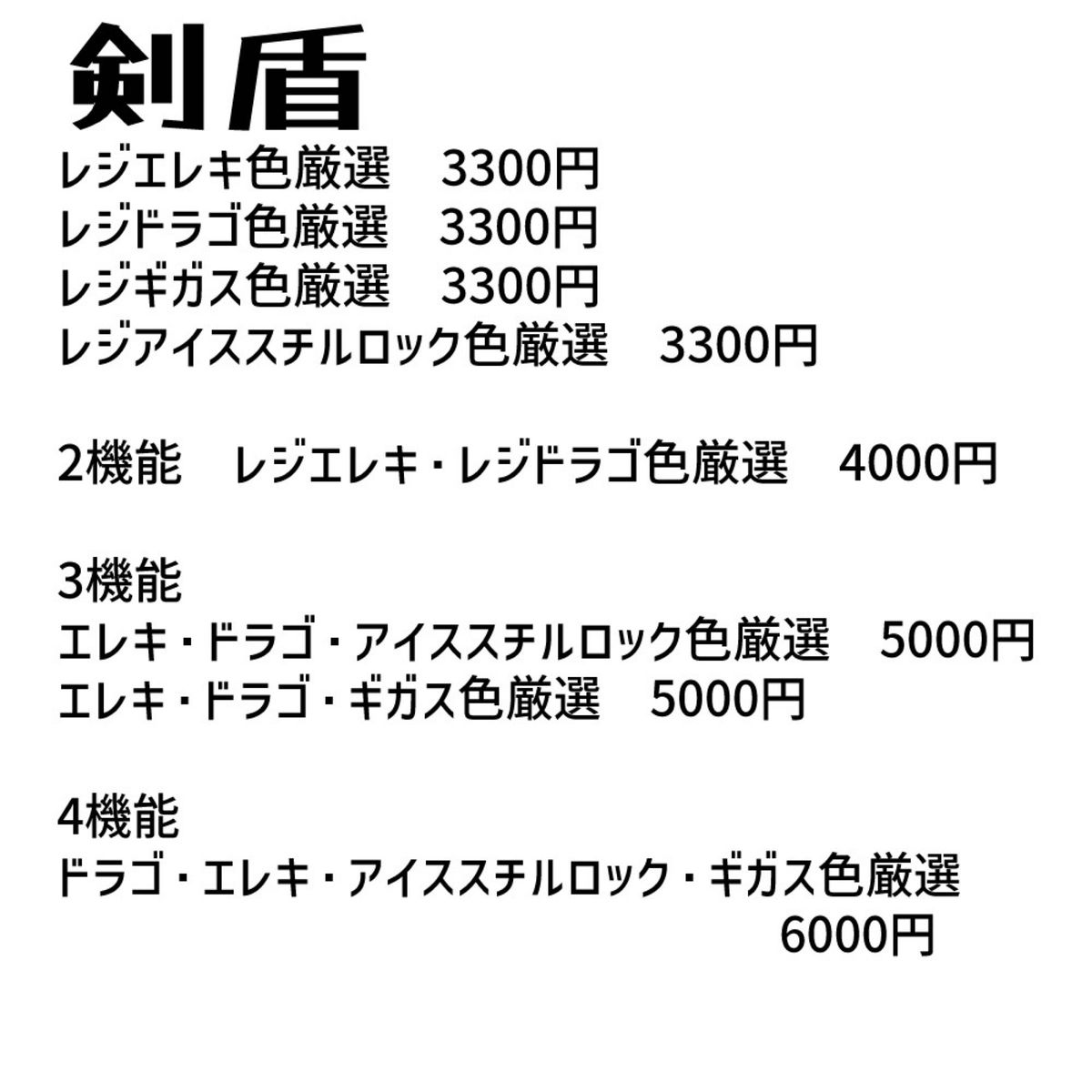 剣盾
レジエレキ色厳選　3300円
レジドラゴ色厳選　3300円
レジギガス色厳選　3300円
レジアイススチルロック色厳選　3300円

2機能　レジエレキ・レジドラゴ色厳選　4000円

3機能
エレキ・ドラゴ・アイススチルロック色厳選　5000円
エレキ・ドラゴ・ギガス色厳選　5000円

4機能
ドラゴ・エレキ・アイススチルロック・ギガス色厳選
6000円